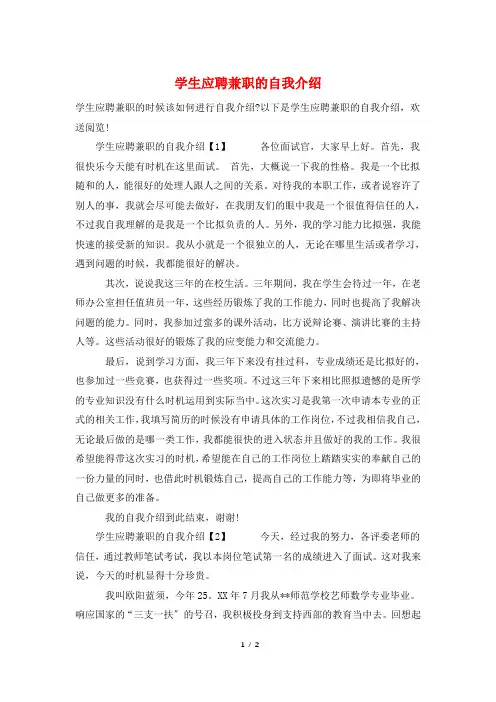 学生应聘兼职的自我介绍

学生应聘兼职的时候该如何进行自我介绍?以下是学生应聘兼职的自我介绍，欢送阅览!

学生应聘兼职的自我介绍【1】　　各位面试官，大家早上好。首先，我很快乐今天能有时机在这里面试。　首先，大概说一下我的性格。我是一个比拟随和的人，能很好的处理人跟人之间的关系。对待我的本职工作，或者说容许了别人的事，我就会尽可能去做好，在我朋友们的眼中我是一个很值得信任的人，不过我自我理解的是我是一个比拟负责的人。另外，我的学习能力比拟强，我能快速的接受新的知识。我从小就是一个很独立的人，无论在哪里生活或者学习，遇到问题的时候，我都能很好的解决。

其次，说说我这三年的在校生活。三年期间，我在学生会待过一年，在老师办公室担任值班员一年，这些经历锻炼了我的工作能力，同时也提高了我解决问题的能力。同时，我参加过蛮多的课外活动，比方说辩论赛、演讲比赛的主持人等。这些活动很好的锻炼了我的应变能力和交流能力。

最后，说到学习方面，我三年下来没有挂过科，专业成绩还是比拟好的，也参加过一些竞赛，也获得过一些奖项。不过这三年下来相比照拟遗憾的是所学的专业知识没有什么时机运用到实际当中。这次实习是我第一次申请本专业的正式的相关工作，我填写简历的时候没有申请具体的工作岗位，不过我相信我自己，无论最后做的是哪一类工作，我都能很快的进入状态并且做好的我的工作。我很希望能得带这次实习的时机，希望能在自己的工作岗位上踏踏实实的奉献自己的一份力量的同时，也借此时机锻炼自己，提高自己的工作能力等，为即将毕业的自己做更多的准备。

我的自我介绍到此结束，谢谢!

学生应聘兼职的自我介绍【2】　　今天，经过我的努力，各评委老师的信任，通过教师笔试考试，我以本岗位笔试第一名的成绩进入了面试。这对我来说，今天的时机显得十分珍贵。

我叫欧阳蓝须，今年25。XX年7月我从**师范学校艺师数学专业毕业。响应国家的“三支一扶”的号召，我积极投身到支持西部的教育当中去。回想起

1 / 2